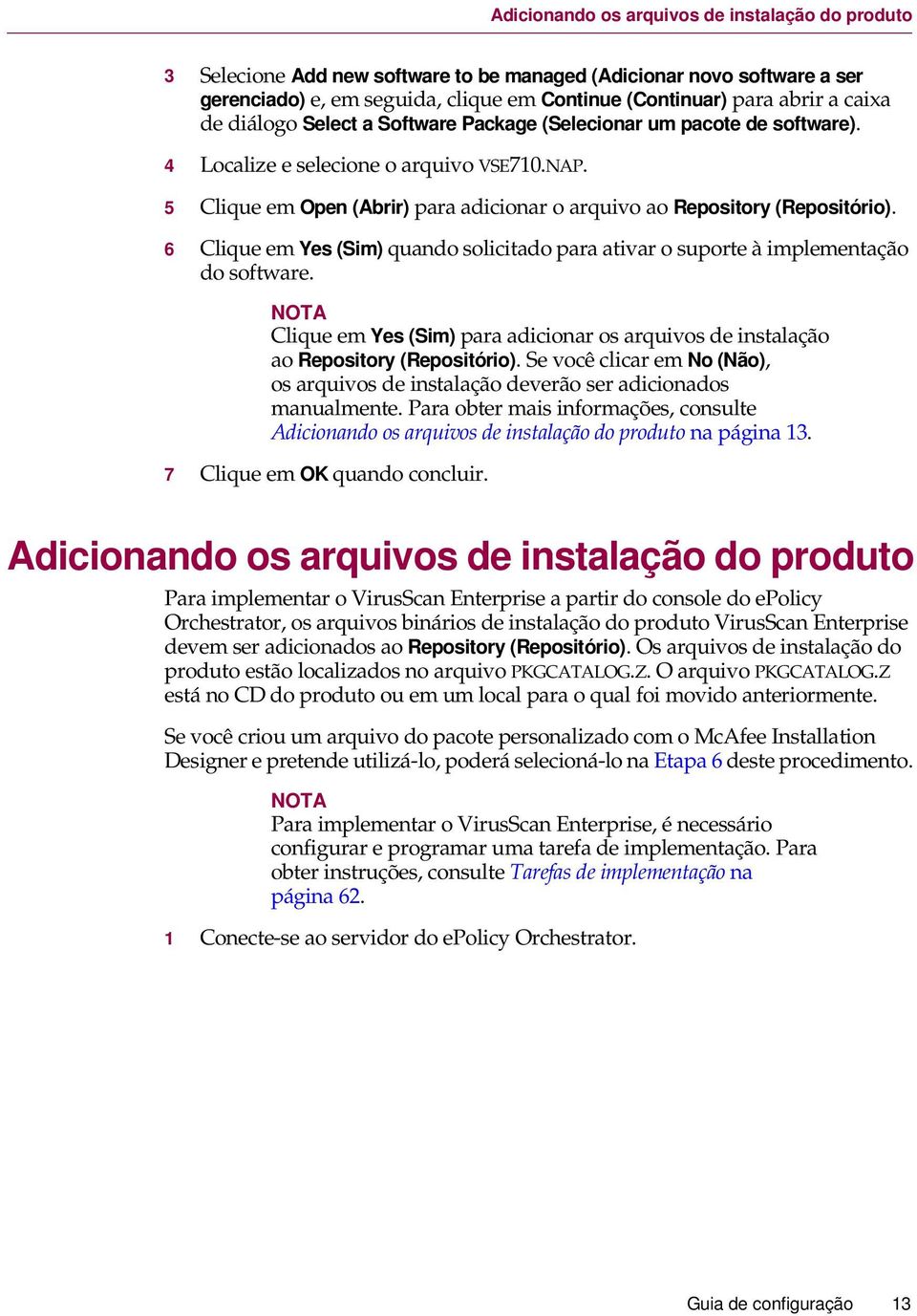 Adicionando os arquivos de instalação do produto

3 Selecione Add new software to be managed (Adicionar novo software a ser gerenciado) e, em seguida, clique em Continue (Continuar) para abrir a caixa de diálogo Select a Software Package (Selecionar um pacote de software).

4 Localize e selecione o arquivo VSE710.NAP.

5 Clique em Open (Abrir) para adicionar o arquivo ao Repository (Repositório).

6 Clique em Yes (Sim) quando solicitado para ativar o suporte à implementação do software.

NOTA
Clique em Yes (Sim) para adicionar os arquivos de instalação ao Repository (Repositório). Se você clicar em No (Não), os arquivos de instalação deverão ser adicionados manualmente. Para obter mais informações, consulte Adicionando os arquivos de instalação do produto na página 13.

7 Clique em OK quando concluir.

Adicionando os arquivos de instalação do produto

Para implementar o VirusScan Enterprise a partir do console do ePolicy Orchestrator, os arquivos binários de instalação do produto VirusScan Enterprise devem ser adicionados ao Repository (Repositório). Os arquivos de instalação do produto estão localizados no arquivo PKGCATALOG.Z. O arquivo PKGCATALOG.Z está no CD do produto ou em um local para o qual foi movido anteriormente.

Se você criou um arquivo do pacote personalizado com o McAfee Installation Designer e pretende utilizá-lo, poderá selecioná-lo na Etapa 6 deste procedimento.

NOTA
Para implementar o VirusScan Enterprise, é necessário configurar e programar uma tarefa de implementação. Para obter instruções, consulte Tarefas de implementação na página 62.

1 Conecte-se ao servidor do ePolicy Orchestrator.

Guia de configuração 13